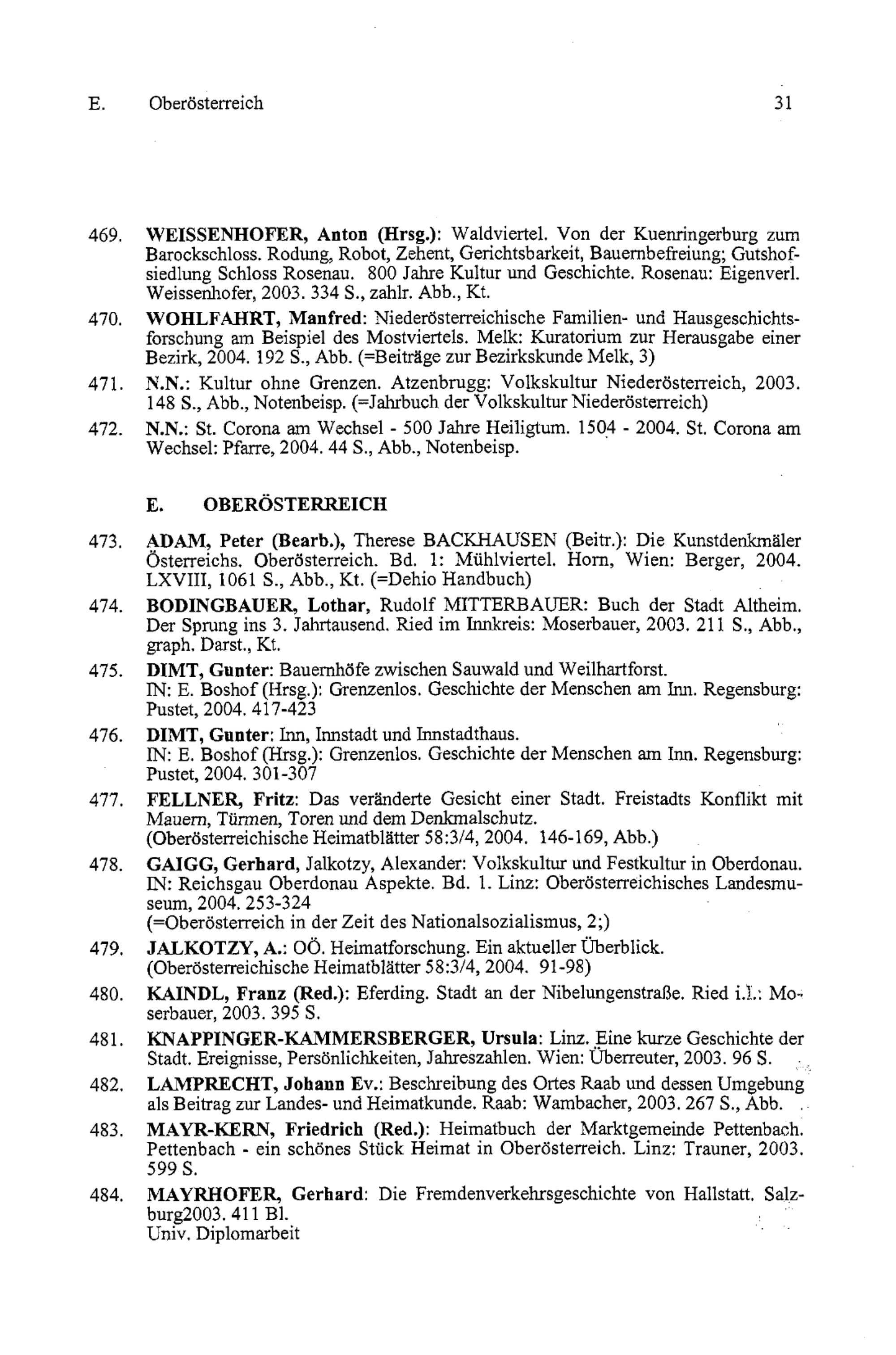 E. Oberösterreich 31

469. WEISSENHOFER, Anton (Hrsg.): Waldviertel. Von der Kuenringerburg zum Barockschloss. Rodung, Robot, Zehent, Gerichtsbarkeit, Bauernbefreiung; Gutshofsiedlung Schloss Rosenau. 800 Jahre Kultur und Geschichte. Rosenau: Eigenverl. Weissenhofer, 2003. 334 S., zahlr. Abb., Kt.

470. WOHLFAHRT, Manfred: Niederösterreichische Familien- und Hausgeschichtsforschung am Beispiel des Mostviertels. Melk: Kuratorium zur Herausgabe einer Bezirk, 2004. 192 S., Abb. (=Beiträge zur Bezirkskunde Melk, 3)

471. N.N.: Kultur ohne Grenzen. Atzenbrugg: Volkskultur Niederösterreich, 2003. 148 S., Abb., Notenbeisp. (=Jahrbuch der Volkskultur Niederösterreich)

472. N.N.: St. Corona am Wechsel - 500 Jahre Heiligtum. 1504 - 2004. St. Corona am Wechsel: Pfarre, 2004. 44 S., Abb., Notenbeisp.

E. OBERÖSTERREICH

473. ADAM, Peter (Bearb.), Therese BACKHAUSEN (Beitr.): Die Kunstdenkmäler Österreichs. Oberösterreich. Bd. 1: Mühlviertel. Horn, Wien: Berger, 2004. LXVIII, 1061 S., Abb., Kt. (=Dehio Handbuch)

474. BODINGBAUER, Lothar, Rudolf MITTERBAUER: Buch der Stadt Altheim. Der Sprung ins 3. Jahrtausend. Ried im Innkreis: Moserbauer, 2003. 211 S., Abb., graph. Darst., Kt.

475. DIMT, Gunter: Bauernhöfe zwischen Sauwald und Weilhartforst.
IN: E. Boshof (Hrsg.): Grenzenlos. Geschichte der Menschen am Inn. Regensburg: Pustet, 2004. 417-423

476. DIMT, Gunter: Inn, Innstadt und Innstadthaus.
IN: E. Boshof (Hrsg.): Grenzenlos. Geschichte der Menschen am Inn. Regensburg: Pustet, 2004. 301-307

477. FELLNER, Fritz: Das veränderte Gesicht einer Stadt. Freistadts Konflikt mit Mauern, Türmen, Toren und dem Denkmalschutz.
(Oberösterreichische Heimatblätter 58:3/4, 2004. 146-169, Abb.)

478. GAIGG, Gerhard, Jalkotzy, Alexander: Volkskultur und Festkultur in Oberdonau.
IN: Reichsgau Oberdonau Aspekte. Bd. 1. Linz: Oberösterreichisches Landesmuseum, 2004. 253-324
(=Oberösterreich in der Zeit des Nationalsozialismus, 2;)

479. JALKOTZY, A.: OÖ. Heimatforschung. Ein aktueller Überblick.
(Oberösterreichische Heimatblätter 58:3/4, 2004. 91-98)

480. KAINDL, Franz (Red.): Eferding. Stadt an der Nibelungenstraße. Ried i.I.: Moserbauer, 2003. 395 S.

481. KNAPPINGER-KAMMERSBERGER, Ursula: Linz. Eine kurze Geschichte der Stadt. Ereignisse, Persönlichkeiten, Jahreszahlen. Wien: Überreuter, 2003. 96 S.

482. LAMPRECHT, Johann Ev.: Beschreibung des Ortes Raab und dessen Umgebung als Beitrag zur Landes- und Heimatkunde. Raab: Wambacher, 2003. 267 S., Abb.

483. MAYR-KERN, Friedrich (Red.): Heimatbuch der Marktgemeinde Pettenbach. Pettenbach - ein schönes Stück Heimat in Oberösterreich. Linz: Trauner, 2003. 599 S.

484. MAYRHOFER, Gerhard: Die Fremdenverkehrsgeschichte von Hallstatt. Salzburg2003. 411 Bl.
Univ. Diplomarbeit